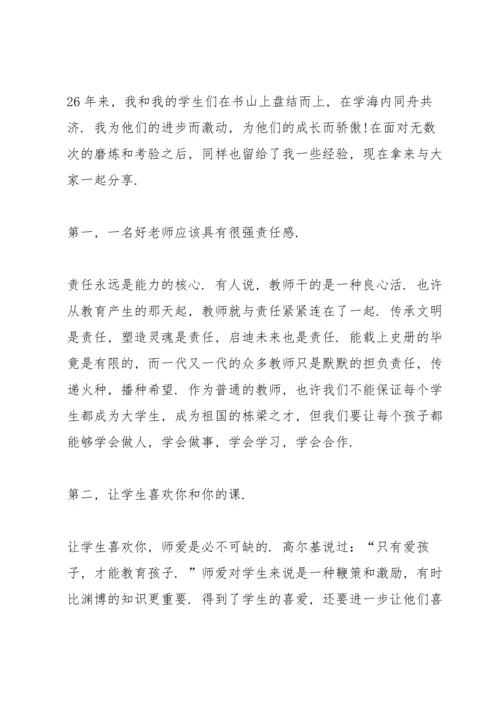 26 年来，我和我的学生们在书山上盘结而上，在学海内同舟共济．我为他们的进步而激动，为他们的成长而骄傲！在面对无数次的磨炼和考验之后，同样也留给了我一些经验，现在拿来与大家一起分享．

第一，一名好老师应该具有很强责任感．

责任永远是能力的核心．有人说，教师干的是一种良心活．也许从教育产生的那天起，教师就与责任紧紧连在了一起．传承文明是责任，塑造灵魂是责任，启迪未来也是责任．能载上史册的毕竟是有限的，而一代又一代的众多教师只是默默的担负责任，传递火种，播种希望．作为普通的教师，也许我们不能保证每个学生都成为大学生，成为祖国的栋梁之才，但我们要让每个孩子都能够学会做人，学会做事，学会学习，学会合作．

第二，让学生喜欢你和你的课．

让学生喜欢你，师爱是必不可缺的．高尔基说过：“只有爱孩子，才能教育孩子．”师爱对学生来说是一种鞭策和激励，有时比渊博的知识更重要．得到了学生的喜爱，还要进一步让他们喜